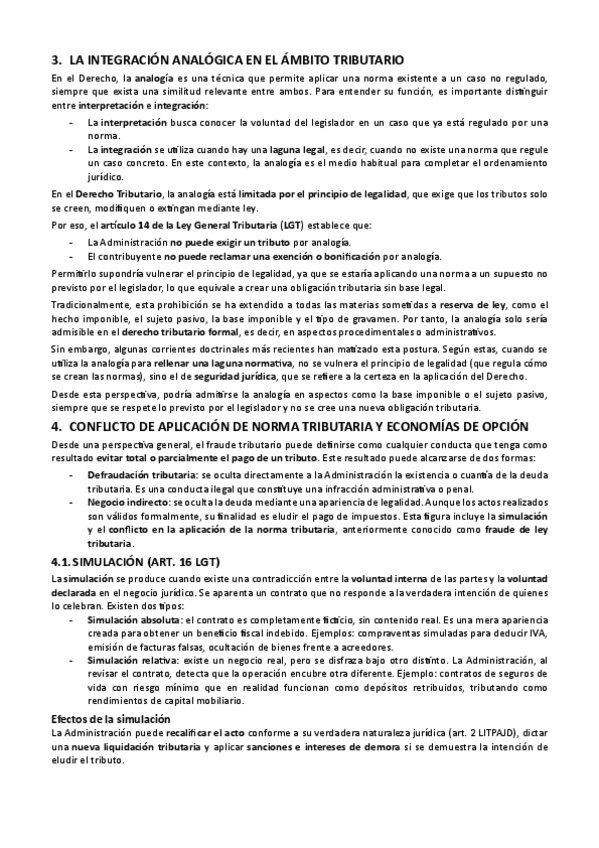 3. LA INTEGRACIÓN ANALÓGICA EN EL ÁMBITO TRIBUTARIO

En el Derecho, la analogía es una técnica que permite aplicar una norma existente a un caso no regulado, siempre que exista una similitud relevante entre ambos. Para entender su función, es importante distinguir entre interpretación e integración:

- La interpretación busca conocer la voluntad del legislador en un caso que ya está regulado por una norma.
- La integración se utiliza cuando hay una laguna legal, es decir, cuando no existe una norma que regule un caso concreto. En este contexto, la analogía es el medio habitual para completar el ordenamiento jurídico.

En el Derecho Tributario, la analogía está limitada por el principio de legalidad, que exige que los tributos solo se creen, modifiquen o extingan mediante ley.

Por eso, el artículo 14 de la Ley General Tributaria (LGT) establece que:

- La Administración no puede exigir un tributo por analogía.
- El contribuyente no puede reclamar una exención o bonificación por analogía.

Permitirlo supondría vulnerar el principio de legalidad, ya que se estaría aplicando una norma a un supuesto no previsto por el legislador, lo que equivale a crear una obligación tributaria sin base legal.

Tradicionalmente, esta prohibición se ha extendido a todas las materias sometidas a reserva de ley, como el hecho imponible, el sujeto pasivo, la base imponible y el tipo de gravamen. Por tanto, la analogía solo sería admisible en el derecho tributario formal, es decir, en aspectos procedimentales o administrativos.

Sin embargo, algunas corrientes doctrinales más recientes han matizado esta postura. Según estas, cuando se utiliza la analogía para rellenar una laguna normativa, no se vulnera el principio de legalidad (que regula cómo se crean las normas), sino el de seguridad jurídica, que se refiere a la certeza en la aplicación del Derecho.

Desde esta perspectiva, podría admitirse la analogía en aspectos como la base imponible o el sujeto pasivo, siempre que se respete lo previsto por el legislador y no se cree una nueva obligación tributaria.

4. CONFLICTO DE APLICACIÓN DE NORMA TRIBUTARIA Y ECONOMÍAS DE OPCIÓN

Desde una perspectiva general, el fraude tributario puede definirse como cualquier conducta que tenga como resultado evitar total o parcialmente el pago de un tributo. Este resultado puede alcanzarse de dos formas:

- Defraudación tributaria: se oculta directamente a la Administración la existencia o cuantía de la deuda tributaria. Es una conducta ilegal que constituye una infracción administrativa o penal.
- Negocio indirecto: se oculta la deuda mediante una apariencia de legalidad. Aunque los actos realizados son válidos formalmente, su finalidad es eludir el pago de impuestos. Esta figura incluye la simulación y el conflicto en la aplicación de la norma tributaria, anteriormente conocido como fraude de ley tributaria.

4.1. SIMULACIÓN (ART. 16 LGT)

La simulación se produce cuando existe una contradicción entre la voluntad interna de las partes y la voluntad declarada en el negocio jurídico. Se aparenta un contrato que no responde a la verdadera intención de quienes lo celebran. Existen dos tipos:

- Simulación absoluta: el contrato es completamente ficticio, sin contenido real. Es una mera apariencia creada para obtener un beneficio fiscal indebido. Ejemplos: compraventas simuladas para deducir IVA, emisión de facturas falsas, ocultación de bienes frente a acreedores.
- Simulación relativa: existe un negocio real, pero se disfraza bajo otro distinto. La Administración, al revisar el contrato, detecta que la operación encubre otra diferente. Ejemplo: contratos de seguros de vida con riesgo mínimo que en realidad funcionan como depósitos retribuidos, tributando como rendimientos de capital mobiliario.

Efectos de la simulación

La Administración puede recalificar el acto conforme a su verdadera naturaleza jurídica (art. 2 LITPAJD), dictar una nueva liquidación tributaria y aplicar sanciones e intereses de demora si se demuestra la intención de eludir el tributo.